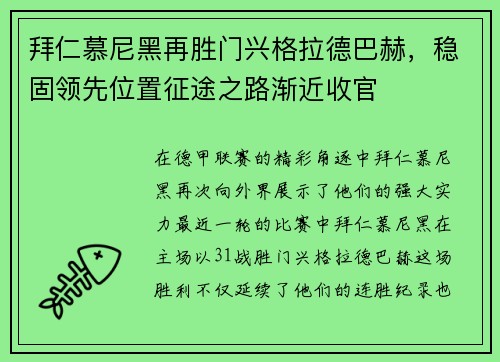 拜仁慕尼黑再胜门兴格拉德巴赫，稳固领先位置征途之路渐近收官

在德甲联赛的精彩角逐中拜仁慕尼黑再次向外界展示了他们的强大实力最近一轮的比赛中拜仁慕尼黑在主场以31战胜门兴格拉德巴赫这场胜利不仅延续了他们的连胜纪录也